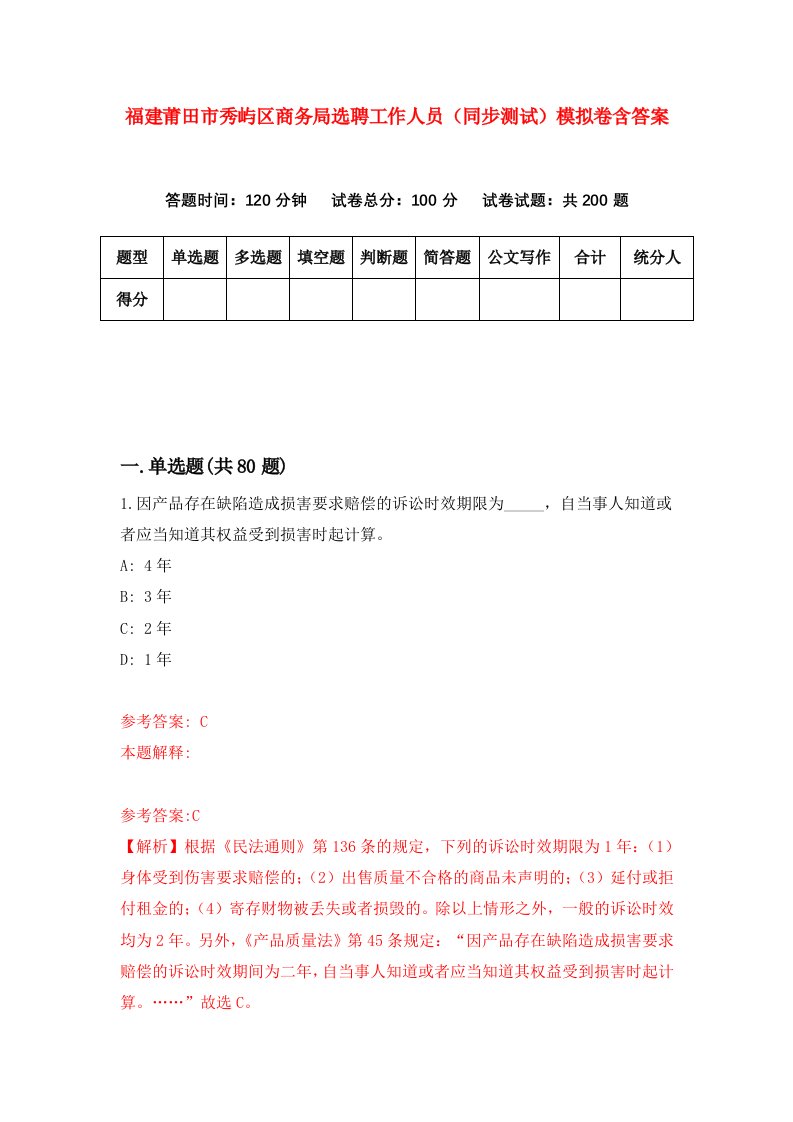 福建莆田市秀屿区商务局选聘工作人员（同步测试）模拟卷含答案

答题时间：120 分钟　试卷总分：100 分　试卷试题：共 200 题

| 题型 | 单选题 | 多选题 | 填空题 | 判断题 | 简答题 | 公文写作 | 合计 | 统分人 |
|---|---|---|---|---|---|---|---|---|
| 得分 | | | | | | | | |

一.单选题(共 80 题)

1.因产品存在缺陷造成损害要求赔偿的诉讼时效期限为_____，自当事人知道或者应当知道其权益受到损害时起计算。

A: 4 年

B: 3 年

C: 2 年

D: 1 年

参考答案: C

本题解释:

参考答案:C

【解析】根据《民法通则》第 136 条的规定，下列的诉讼时效期限为 1 年:（1）身体受到伤害要求赔偿的;（2）出售质量不合格的商品未声明的;（3）延付或拒付租金的;（4）寄存财物被丢失或者损毁的。除以上情形之外，一般的诉讼时效均为 2 年。另外，《产品质量法》第 45 条规定：“因产品存在缺陷造成损害要求赔偿的诉讼时效期间为二年，自当事人知道或者应当知道其权益受到损害时起计算。……”故选 C。